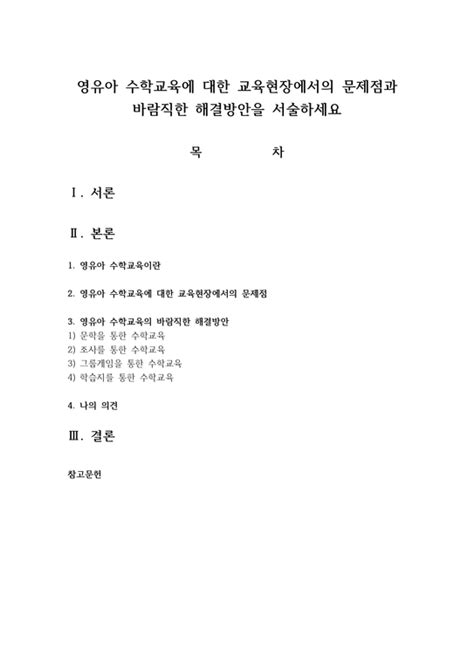 영유아 수학교육에 대한 교육현장에서의 문제점과 바람직한 해결방안을 서술하세요

목 차

Ⅰ. 서론

Ⅱ. 본론

1. 영유아 수학교육이란

2. 영유아 수학교육에 대한 교육현장에서의 문제점

3. 영유아 수학교육의 바람직한 해결방안
1) 문학을 통한 수학교육
2) 조사를 통한 수학교육
3) 그룹게임을 통한 수학교육
4) 학습지를 통한 수학교육

4. 나의 의견

Ⅲ. 결론

참고문헌